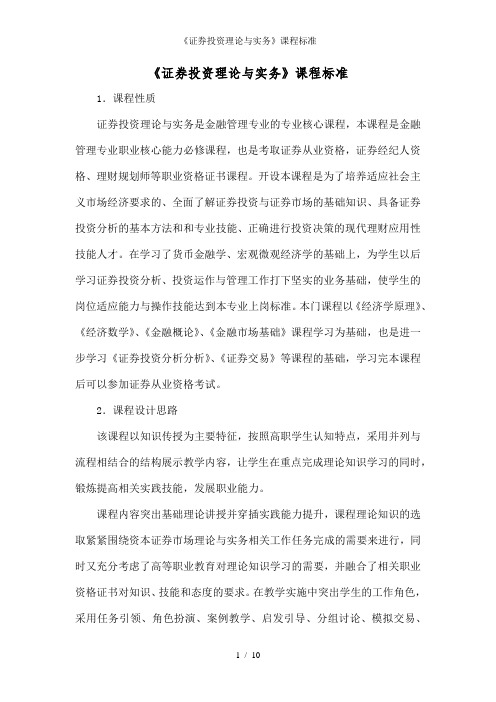 《证券投资理论与实务》课程标准

《证券投资理论与实务》课程标准

1．课程性质

证券投资理论与实务是金融管理专业的专业核心课程，本课程是金融管理专业职业核心能力必修课程，也是考取证券从业资格，证券经纪人资格、理财规划师等职业资格证书课程。开设本课程是为了培养适应社会主义市场经济要求的、全面了解证券投资与证券市场的基础知识、具备证券投资分析的基本方法和和专业技能、正确进行投资决策的现代理财应用性技能人才。在学习了货币金融学、宏观微观经济学的基础上，为学生以后学习证券投资分析、投资运作与管理工作打下坚实的业务基础，使学生的岗位适应能力与操作技能达到本专业上岗标准。本门课程以《经济学原理》、《经济数学》、《金融概论》、《金融市场基础》课程学习为基础，也是进一步学习《证券投资分析分析》、《证券交易》等课程的基础，学习完本课程后可以参加证券从业资格考试。

2．课程设计思路

该课程以知识传授为主要特征，按照高职学生认知特点，采用并列与流程相结合的结构展示教学内容，让学生在重点完成理论知识学习的同时，锻炼提高相关实践技能，发展职业能力。

课程内容突出基础理论讲授并穿插实践能力提升，课程理论知识的选取紧紧围绕资本证券市场理论与实务相关工作任务完成的需要来进行，同时又充分考虑了高等职业教育对理论知识学习的需要，并融合了相关职业资格证书对知识、技能和态度的要求。在教学实施中突出学生的工作角色，采用任务引领、角色扮演、案例教学、启发引导、分组讨论、模拟交易、

1 / 10